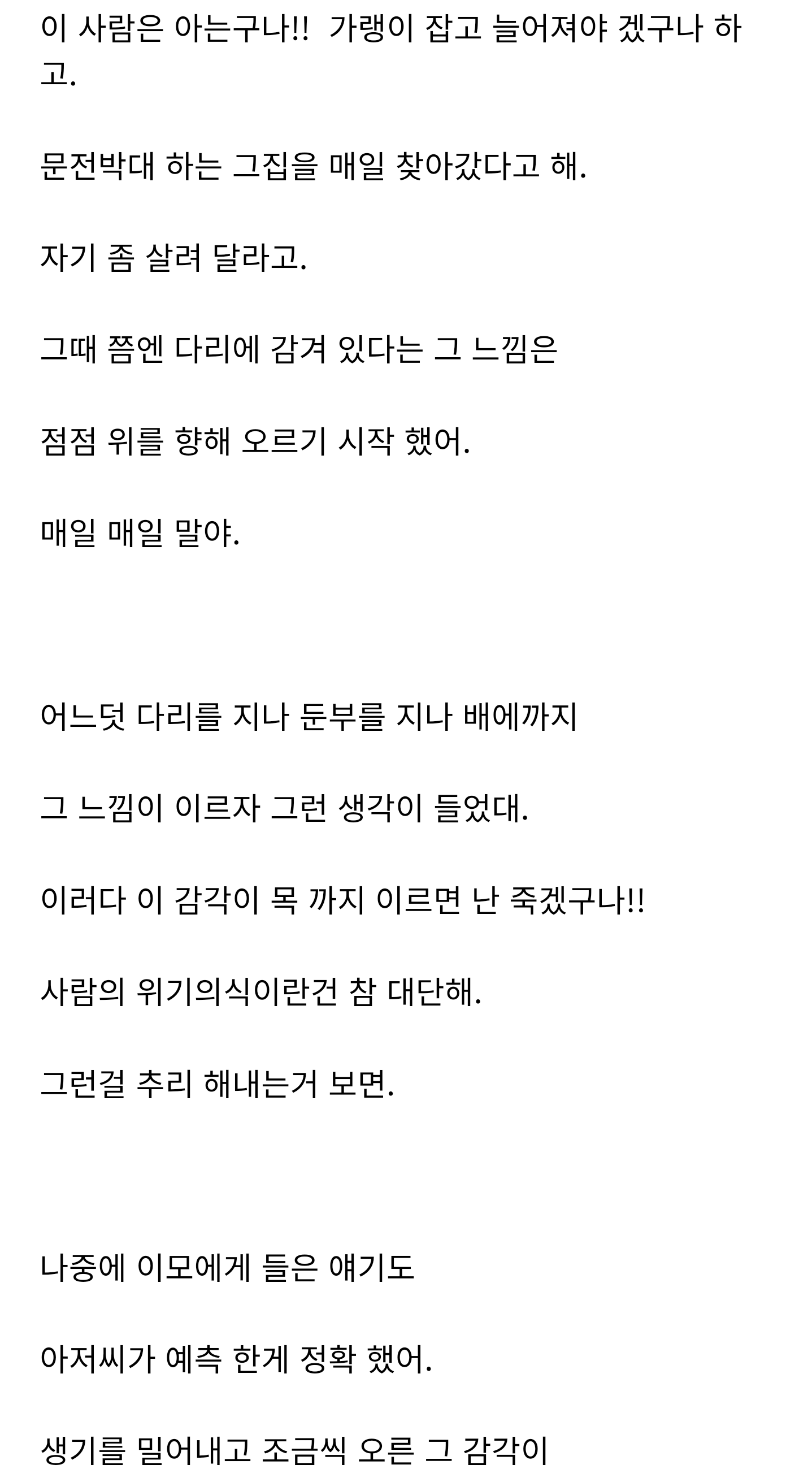 이 사람은 아는구나!! 가랭이 잡고 늘어져야 겠구나 하고.

문전박대 하는 그집을 매일 찾아갔다고 해.

자기 좀 살려 달라고.

그때 쯤엔 다리에 감겨 있다는 그 느낌은

점점 위를 향해 오르기 시작 했어.

매일 매일 말야.

어느덧 다리를 지나 둔부를 지나 배에까지

그 느낌이 이르자 그런 생각이 들었대.

이러다 이 감각이 목 까지 이르면 난 죽겠구나!!

사람의 위기의식이란건 참 대단해.

그런걸 추리 해내는거 보면.

나중에 이모에게 들은 얘기도

아저씨가 예측 한게 정확 했어.

생기를 밀어내고 조금씩 오른 그 감각이